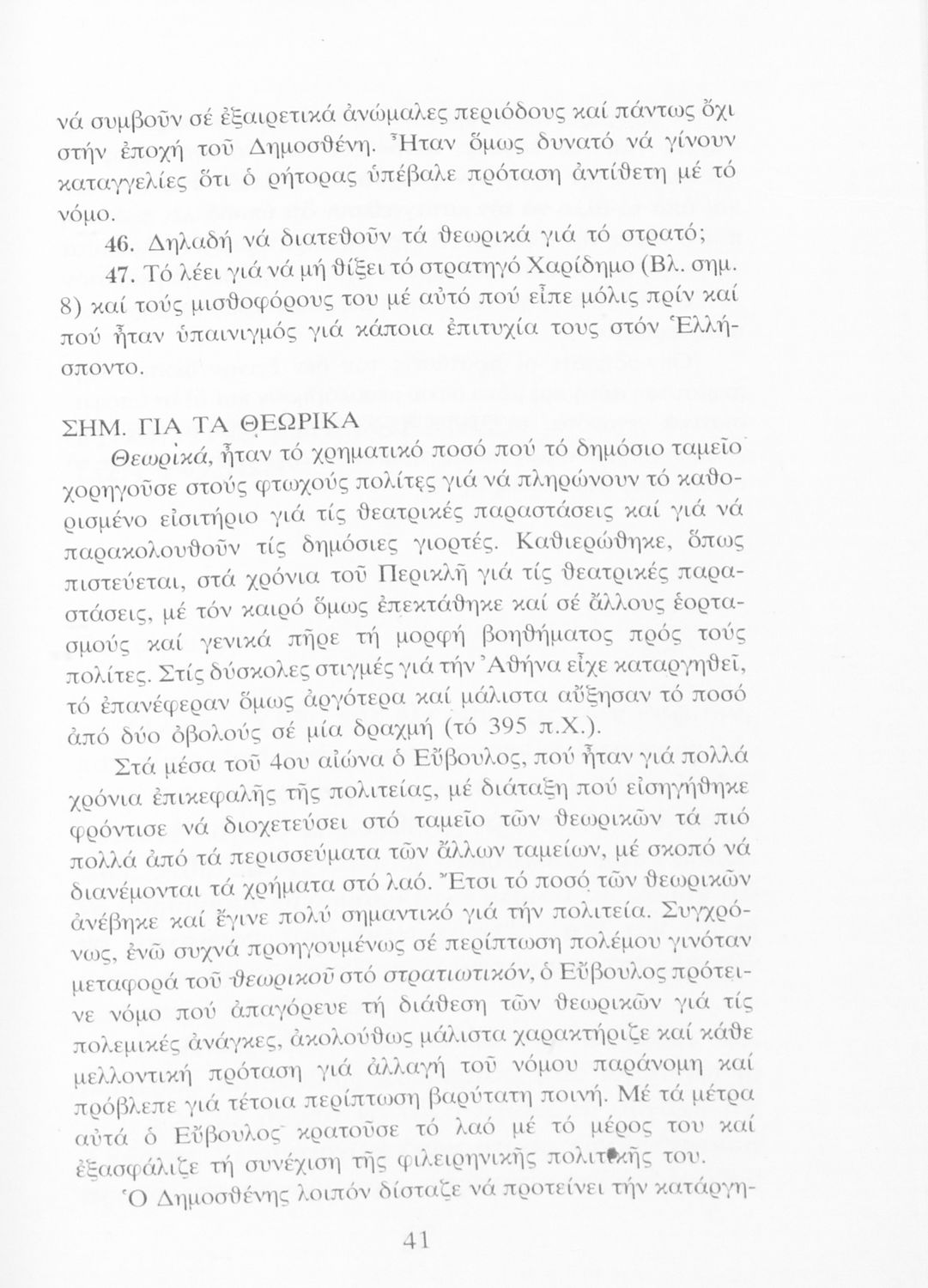 νά συμβοῦν σέ ἐξαιρετικά ἀνώμαλες περιόδους καί πάντως ὄχι στήν ἐποχή τοῦ Δημοσθένη. Ἦταν ὅμως δυνατό νά γίνουν καταγγελίες ὅτι ὁ ρήτορας ὑπέβαλε πρόταση ἀντίθετη μέ τό νόμο.

46. Δηλαδή νά διατεθοῦν τά θεωρικά γιά τό στρατό;

47. Τό λέει γιά νά μή θίξει τό στρατηγό Χαρίδημο (Βλ. σημ. 8) καί τούς μισθοφόρους του μέ αὐτό πού εἶπε μόλις πρίν καί πού ἦταν ὑπαινιγμός γιά κάποια ἐπιτυχία τους στόν Ἑλλήσποντο.

ΣΗΜ. ΓΙΑ ΤΑ ΘΕΩΡΙΚΑ

Θεωρικά, ἦταν τό χρηματικό ποσό πού τό δημόσιο ταμεῖο χορηγοῦσε στούς φτωχούς πολίτες γιά νά πληρώνουν τό καθορισμένο εἰσιτήριο γιά τίς θεατρικές παραστάσεις καί γιά νά παρακολουθοῦν τίς δημόσιες γιορτές. Καθιερώθηκε, ὅπως πιστεύεται, στά χρόνια τοῦ Περικλῆ γιά τίς θεατρικές παραστάσεις, μέ τόν καιρό ὅμως ἐπεκτάθηκε καί σέ ἄλλους ἑορτασμούς καί γενικά πῆρε τή μορφή βοηθήματος πρός τούς πολίτες. Στίς δύσκολες στιγμές γιά τήν Ἀθήνα εἶχε καταργηθεῖ, τό ἐπανέφεραν ὅμως ἀργότερα καί μάλιστα αὔξησαν τό ποσό ἀπό δύο ὀβολούς σέ μία δραχμή (τό 395 π.Χ.).

Στά μέσα τοῦ 4ου αἰώνα ὁ Εὔβουλος, πού ἦταν γιά πολλά χρόνια ἐπικεφαλῆς τῆς πολιτείας, μέ διάταξη πού εἰσηγήθηκε φρόντισε νά διοχετεύσει στό ταμεῖο τῶν θεωρικῶν τά πιό πολλά ἀπό τά περισσεύματα τῶν ἄλλων ταμείων, μέ σκοπό νά διανέμονται τά χρήματα στό λαό. Ἔτσι τό ποσό τῶν θεωρικῶν ἀνέβηκε καί ἔγινε πολύ σημαντικό γιά τήν πολιτεία. Συγχρόνως, ἐνῶ συχνά προηγουμένως σέ περίπτωση πολέμου γινόταν μεταφορά τοῦ θεωρικοῦ στό στρατιωτικόν, ὁ Εὔβουλος πρότεινε νόμο πού ἀπαγόρευε τή διάθεση τῶν θεωρικῶν γιά τίς πολεμικές ἀνάγκες, ἀκολούθως μάλιστα χαρακτήριζε καί κάθε μελλοντική πρόταση γιά ἀλλαγή τοῦ νόμου παράνομη καί πρόβλεπε γιά τέτοια περίπτωση βαρύτατη ποινή. Μέ τά μέτρα αὐτά ὁ Εὔβουλος κρατοῦσε τό λαό μέ τό μέρος του καί ἐξασφάλιζε τή συνέχιση τῆς φιλειρηνικῆς πολιτικῆς του.

Ὁ Δημοσθένης λοιπόν δίσταζε νά προτείνει τήν κατάργη-

41